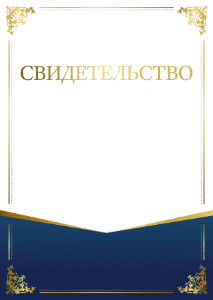 СВИДЕТЕЛЬСТВО